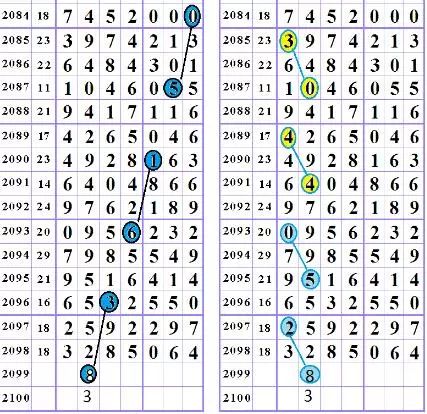 | 2084 | 18 | 7 | 4 | 5 | 2 | 0 | 0 | 0 |
|---|---|---|---|---|---|---|---|---|
| 2085 | 23 | 3 | 9 | 7 | 4 | 2 | 1 | 3 |
| 2086 | 22 | 6 | 4 | 8 | 4 | 3 | 0 | 1 |
| 2087 | 11 | 1 | 0 | 4 | 6 | 0 | 5 | 5 |
| 2088 | 21 | 9 | 4 | 1 | 7 | 1 | 1 | 6 |
| 2089 | 17 | 4 | 2 | 6 | 5 | 0 | 4 | 6 |
| 2090 | 23 | 4 | 9 | 2 | 8 | 1 | 6 | 3 |
| 2091 | 14 | 6 | 4 | 0 | 4 | 8 | 6 | 6 |
| 2092 | 24 | 9 | 7 | 6 | 2 | 1 | 8 | 9 |
| 2093 | 20 | 0 | 9 | 5 | 6 | 2 | 3 | 2 |
| 2094 | 29 | 7 | 9 | 8 | 5 | 5 | 4 | 9 |
| 2095 | 21 | 9 | 5 | 1 | 6 | 4 | 1 | 4 |
| 2096 | 16 | 6 | 5 | 3 | 2 | 5 | 5 | 0 |
| 2097 | 18 | 2 | 5 | 9 | 2 | 2 | 9 | 7 |
| 2098 | 18 | 3 | 2 | 8 | 5 | 0 | 6 | 4 |
| 2099 | | | 8 | | | | | |
| 2100 | | | 3 | | | | | |

| 2084 | 18 | 7 | 4 | 5 | 2 | 0 | 0 | 0 |
|---|---|---|---|---|---|---|---|---|
| 2085 | 23 | 3 | 9 | 7 | 4 | 2 | 1 | 3 |
| 2086 | 22 | 6 | 4 | 8 | 4 | 3 | 0 | 1 |
| 2087 | 11 | 1 | 0 | 4 | 6 | 0 | 5 | 5 |
| 2088 | 21 | 9 | 4 | 1 | 7 | 1 | 1 | 6 |
| 2089 | 17 | 4 | 2 | 6 | 5 | 0 | 4 | 6 |
| 2090 | 23 | 4 | 9 | 2 | 8 | 1 | 6 | 3 |
| 2091 | 14 | 6 | 4 | 0 | 4 | 8 | 6 | 6 |
| 2092 | 24 | 9 | 7 | 6 | 2 | 1 | 8 | 9 |
| 2093 | 20 | 0 | 9 | 5 | 6 | 2 | 3 | 2 |
| 2094 | 29 | 7 | 9 | 8 | 5 | 5 | 4 | 9 |
| 2095 | 21 | 9 | 5 | 1 | 6 | 4 | 1 | 4 |
| 2096 | 16 | 6 | 5 | 3 | 2 | 5 | 5 | 0 |
| 2097 | 18 | 2 | 5 | 9 | 2 | 2 | 9 | 7 |
| 2098 | 18 | 3 | 2 | 8 | 5 | 0 | 6 | 4 |
| 2099 | | | 8 | | | | | |
| 2100 | | | 3 | | | | | |